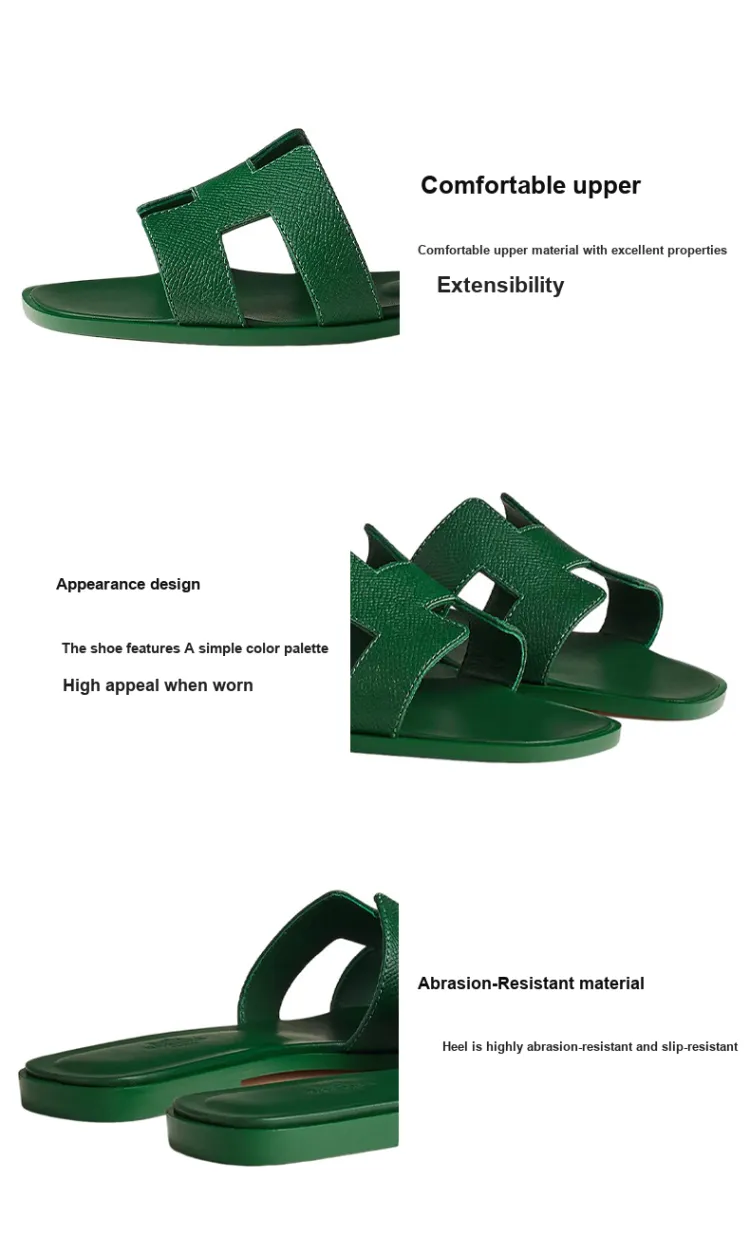 Comfortable upper

Comfortable upper material with excellent properties

Extensibility

Appearance design

The shoe features A simple color palette

High appeal when worn

Abrasion-Resistant material

Heel is highly abrasion-resistant and slip-resistant